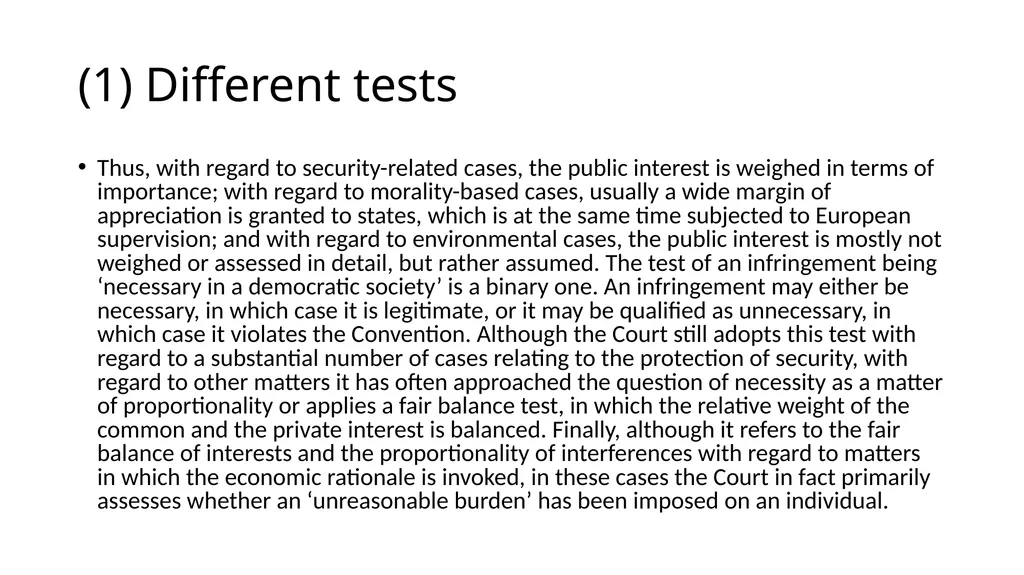 (1) Different tests

• Thus, with regard to security-related cases, the public interest is weighed in terms of importance; with regard to morality-based cases, usually a wide margin of appreciation is granted to states, which is at the same time subjected to European supervision; and with regard to environmental cases, the public interest is mostly not weighed or assessed in detail, but rather assumed. The test of an infringement being ‘necessary in a democratic society’ is a binary one. An infringement may either be necessary, in which case it is legitimate, or it may be qualified as unnecessary, in which case it violates the Convention. Although the Court still adopts this test with regard to a substantial number of cases relating to the protection of security, with regard to other matters it has often approached the question of necessity as a matter of proportionality or applies a fair balance test, in which the relative weight of the common and the private interest is balanced. Finally, although it refers to the fair balance of interests and the proportionality of interferences with regard to matters in which the economic rationale is invoked, in these cases the Court in fact primarily assesses whether an ‘unreasonable burden’ has been imposed on an individual.